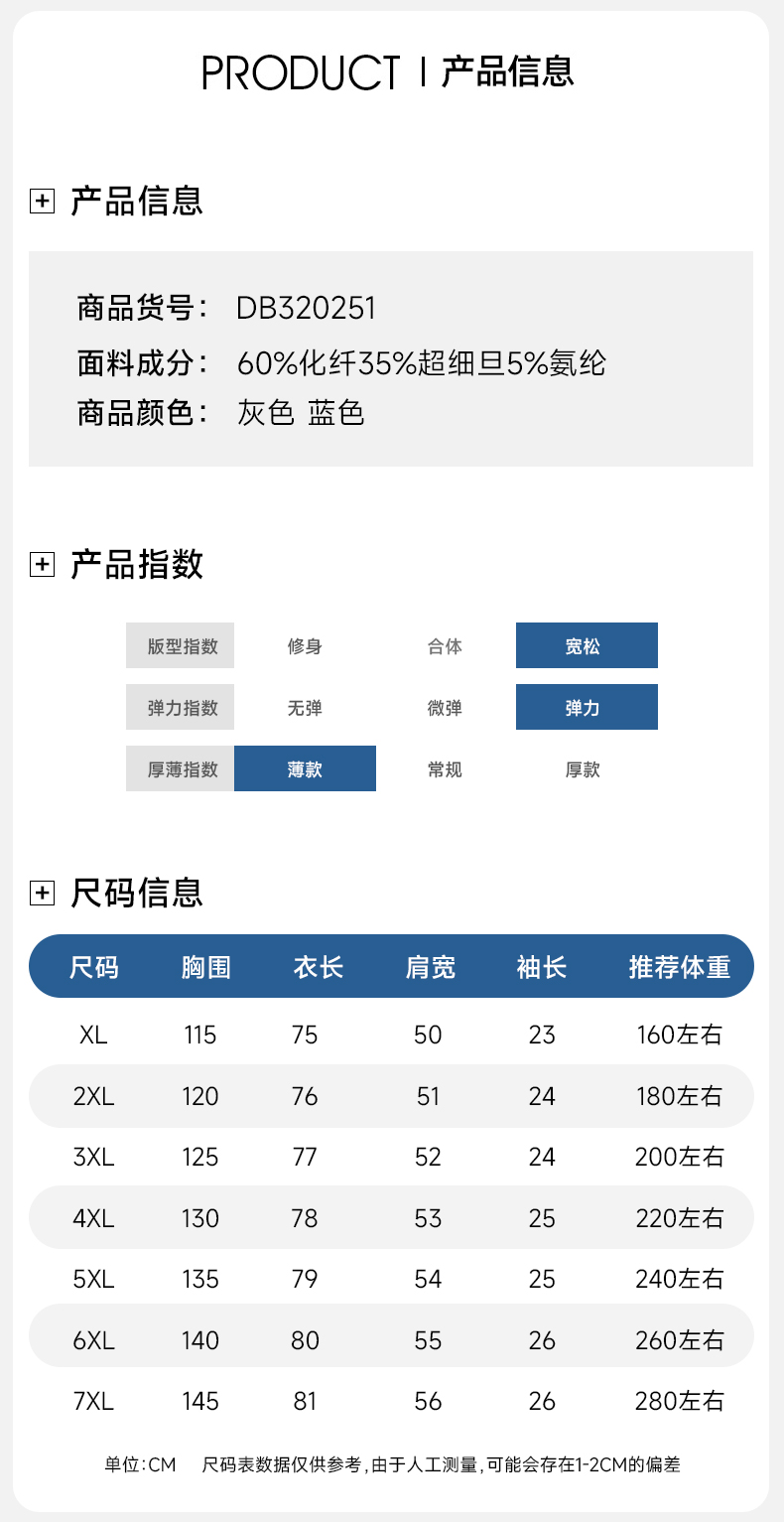 PRODUCT | 产品信息

产品信息

商品货号： DB320251
面料成分： 60%化纤35%超细旦5%氨纶
商品颜色： 灰色 蓝色

产品指数

| 版型指数 | 修身 | 合体 | 宽松 |
|---|---|---|---|
| 弹力指数 | 无弹 | 微弹 | 弹力 |
| 厚薄指数 | 薄款 | 常规 | 厚款 |

尺码信息

| 尺码 | 胸围 | 衣长 | 肩宽 | 袖长 | 推荐体重 |
|---|---|---|---|---|---|
| XL | 115 | 75 | 50 | 23 | 160左右 |
| 2XL | 120 | 76 | 51 | 24 | 180左右 |
| 3XL | 125 | 77 | 52 | 24 | 200左右 |
| 4XL | 130 | 78 | 53 | 25 | 220左右 |
| 5XL | 135 | 79 | 54 | 25 | 240左右 |
| 6XL | 140 | 80 | 55 | 26 | 260左右 |
| 7XL | 145 | 81 | 56 | 26 | 280左右 |

单位：CM 尺码表数据仅供参考，由于人工测量，可能会存在1-2CM的偏差